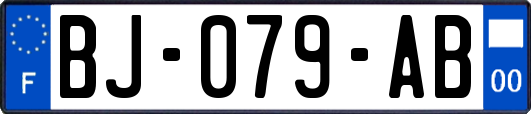 F

BJ-079-AB

00